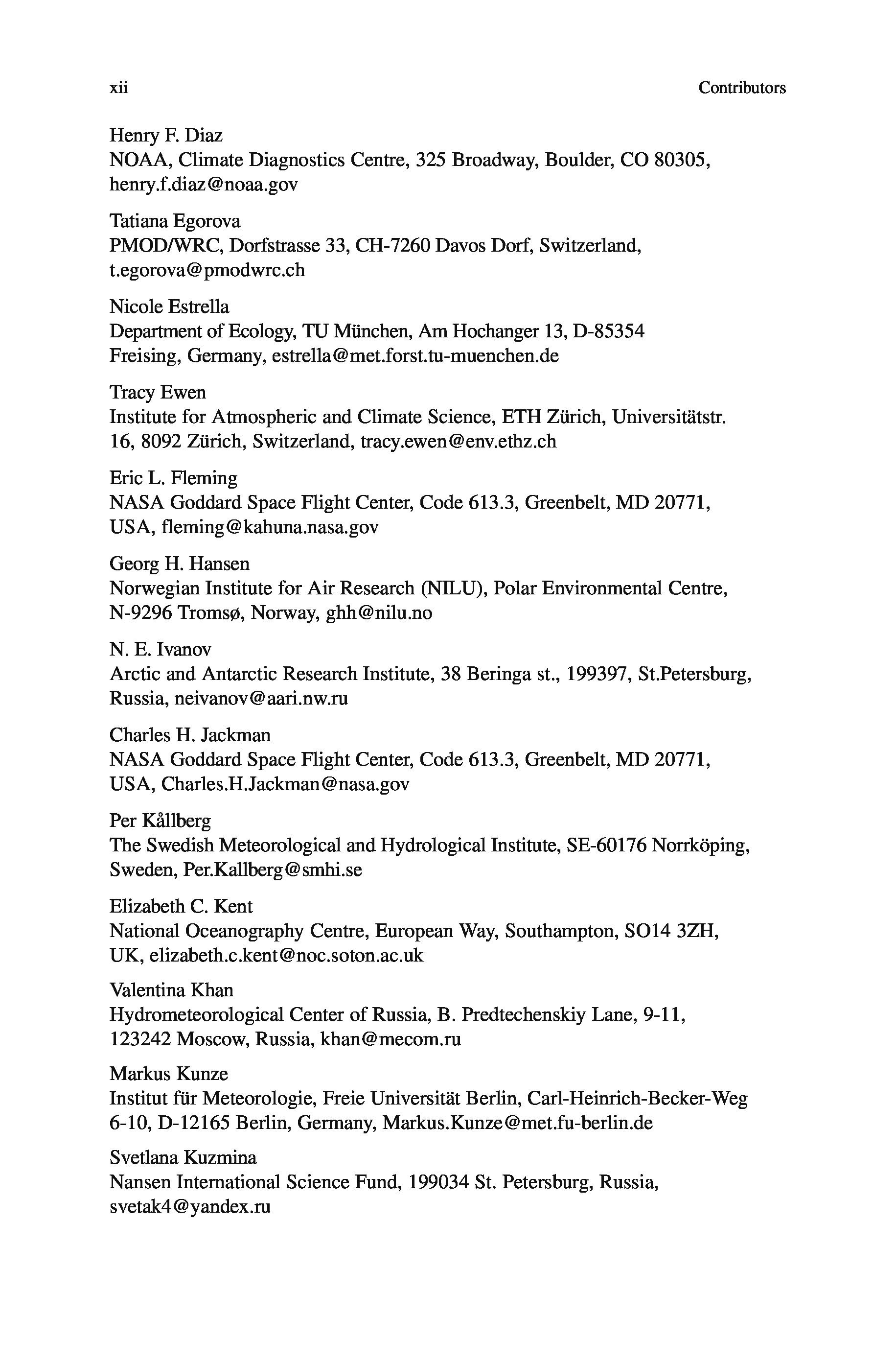 xii

Contributors

Henry F. Diaz
NOAA, Climate Diagnostics Centre, 325 Broadway, Boulder, CO 80305, henry.f.diaz@noaa.gov

Tatiana Egorova
PMOD/WRC, Dorfstrasse 33, CH-7260 Davos Dorf, Switzerland, t.egorova@pmodwrc.ch

Nicole Estrella
Department of Ecology, TU München, Am Hochanger 13, D-85354 Freising, Germany, estrella@met.forst.tu-muenchen.de

Tracy Ewen
Institute for Atmospheric and Climate Science, ETH Zürich, Universitätstr. 16, 8092 Zürich, Switzerland, tracy.ewen@env.ethz.ch

Eric L. Fleming
NASA Goddard Space Flight Center, Code 613.3, Greenbelt, MD 20771, USA, fleming@kahuna.nasa.gov

Georg H. Hansen
Norwegian Institute for Air Research (NILU), Polar Environmental Centre, N-9296 Tromsø, Norway, ghh@nilu.no

N. E. Ivanov
Arctic and Antarctic Research Institute, 38 Beringa st., 199397, St.Petersburg, Russia, neivanov@aari.nw.ru

Charles H. Jackman
NASA Goddard Space Flight Center, Code 613.3, Greenbelt, MD 20771, USA, Charles.H.Jackman@nasa.gov

Per Kållberg
The Swedish Meteorological and Hydrological Institute, SE-60176 Norrköping, Sweden, Per.Kallberg@smhi.se

Elizabeth C. Kent
National Oceanography Centre, European Way, Southampton, SO14 3ZH, UK, elizabeth.c.kent@noc.soton.ac.uk

Valentina Khan
Hydrometeorological Center of Russia, B. Predtechenskiy Lane, 9-11, 123242 Moscow, Russia, khan@mecom.ru

Markus Kunze
Institut für Meteorologie, Freie Universität Berlin, Carl-Heinrich-Becker-Weg 6-10, D-12165 Berlin, Germany, Markus.Kunze@met.fu-berlin.de

Svetlana Kuzmina
Nansen International Science Fund, 199034 St. Petersburg, Russia, svetak4@yandex.ru